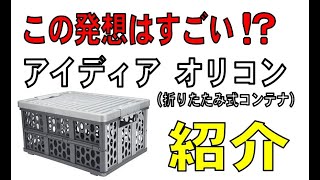 この発想はすごい!?

アイディア オリコン
(折りたたみ式コンテナ)

紹介